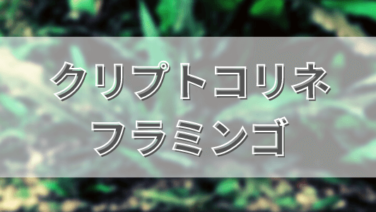 クリプトコリネ
フラミンゴ